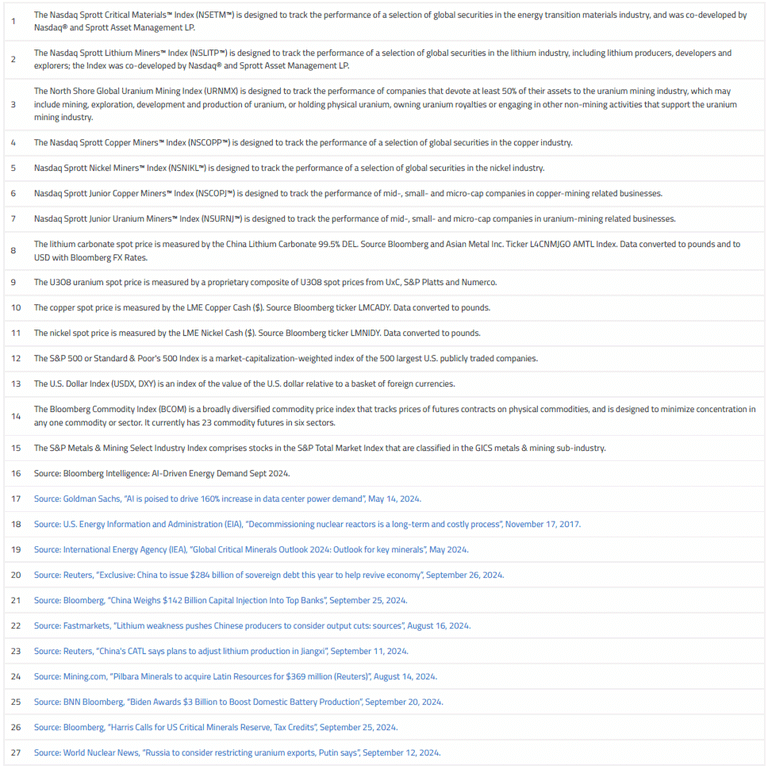 | | |
|---|---|
| 1 | The Nasdaq Sprott Critical Materials™ Index (NSETM™) is designed to track the performance of a selection of global securities in the energy transition materials industry, and was co-developed by Nasdaq® and Sprott Asset Management LP. |
| 2 | The Nasdaq Sprott Lithium Miners™ Index (NSLITP™) is designed to track the performance of a selection of global securities in the lithium industry, including lithium producers, developers and explorers; the Index was co-developed by Nasdaq® and Sprott Asset Management LP. |
| 3 | The North Shore Global Uranium Mining Index (URNMX) is designed to track the performance of companies that devote at least 50% of their assets to the uranium mining industry, which may include mining, exploration, development and production of uranium, or holding physical uranium, owning uranium royalties or engaging in other non-mining activities that support the uranium mining industry. |
| 4 | The Nasdaq Sprott Copper Miners™ Index (NSCOPP™) is designed to track the performance of a selection of global securities in the copper industry. |
| 5 | Nasdaq Sprott Nickel Miners™ Index (NSNIKL™) is designed to track the performance of a selection of global securities in the nickel industry. |
| 6 | Nasdaq Sprott Junior Copper Miners™ Index (NSCOPJ™) is designed to track the performance of mid-, small- and micro-cap companies in copper-mining related businesses. |
| 7 | Nasdaq Sprott Junior Uranium Miners™ Index (NSURNJ™) is designed to track the performance of mid-, small- and micro-cap companies in uranium-mining related businesses. |
| 8 | The lithium carbonate spot price is measured by the China Lithium Carbonate 99.5% DEL. Source Bloomberg and Asian Metal Inc. Ticker L4CNMJGO AMTL Index. Data converted to pounds and to USD with Bloomberg FX Rates. |
| 9 | The U3O8 uranium spot price is measured by a proprietary composite of U3O8 spot prices from UxC, S&P Platts and Numerco. |
| 10 | The copper spot price is measured by the LME Copper Cash ($). Source Bloomberg ticker LMCADY. Data converted to pounds. |
| 11 | The nickel spot price is measured by the LME Nickel Cash ($). Source Bloomberg ticker LMNIDY. Data converted to pounds. |
| 12 | The S&P 500 or Standard & Poor's 500 Index is a market-capitalization-weighted index of the 500 largest U.S. publicly traded companies. |
| 13 | The U.S. Dollar Index (USDX, DXY) is an index of the value of the U.S. dollar relative to a basket of foreign currencies. |
| 14 | The Bloomberg Commodity Index (BCOM) is a broadly diversified commodity price index that tracks prices of futures contracts on physical commodities, and is designed to minimize concentration in any one commodity or sector. It currently has 23 commodity futures in six sectors. |
| 15 | The S&P Metals & Mining Select Industry Index comprises stocks in the S&P Total Market Index that are classified in the GICS metals & mining sub-industry. |
| 16 | Source: Bloomberg Intelligence: AI-Driven Energy Demand Sept 2024. |
| 17 | Source: Goldman Sachs, "AI is poised to drive 160% increase in data center power demand", May 14, 2024. |
| 18 | Source: U.S. Energy Information and Administration (EIA), "Decommissioning nuclear reactors is a long-term and costly process", November 17, 2017. |
| 19 | Source: International Energy Agency (IEA), "Global Critical Minerals Outlook 2024: Outlook for key minerals", May 2024. |
| 20 | Source: Reuters, "Exclusive: China to issue $284 billion of sovereign debt this year to help revive economy", September 26, 2024. |
| 21 | Source: Bloomberg, "China Weighs $142 Billion Capital Injection Into Top Banks", September 25, 2024. |
| 22 | Source: Fastmarkets, "Lithium weakness pushes Chinese producers to consider output cuts: sources", August 16, 2024. |
| 23 | Source: Reuters, "China's CATL says plans to adjust lithium production in Jiangxi", September 11, 2024. |
| 24 | Source: Mining.com, "Pilbara Minerals to acquire Latin Resources for $369 million (Reuters)", August 14, 2024. |
| 25 | Source: BNN Bloomberg, "Biden Awards $3 Billion to Boost Domestic Battery Production", September 20, 2024. |
| 26 | Source: Bloomberg, "Harris Calls for US Critical Minerals Reserve, Tax Credits", September 25, 2024. |
| 27 | Source: World Nuclear News, "Russia to consider restricting uranium exports, Putin says", September 12, 2024. |